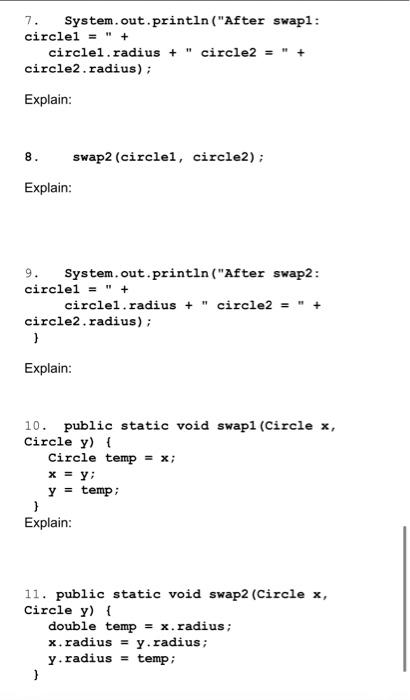 7. System.out.println("After swap1: circle1 = " +
 circle1.radius + " circle2 = " + circle2.radius);

Explain:

8. swap2(circle1, circle2);

Explain:

9. System.out.println("After swap2: circle1 = " +
 circle1.radius + " circle2 = " + circle2.radius);
}

Explain:

10. public static void swap1(Circle x, Circle y) {
 Circle temp = x;
 x = y;
 y = temp;
}
Explain:

11. public static void swap2(Circle x, Circle y) {
 double temp = x.radius;
 x.radius = y.radius;
 y.radius = temp;
}